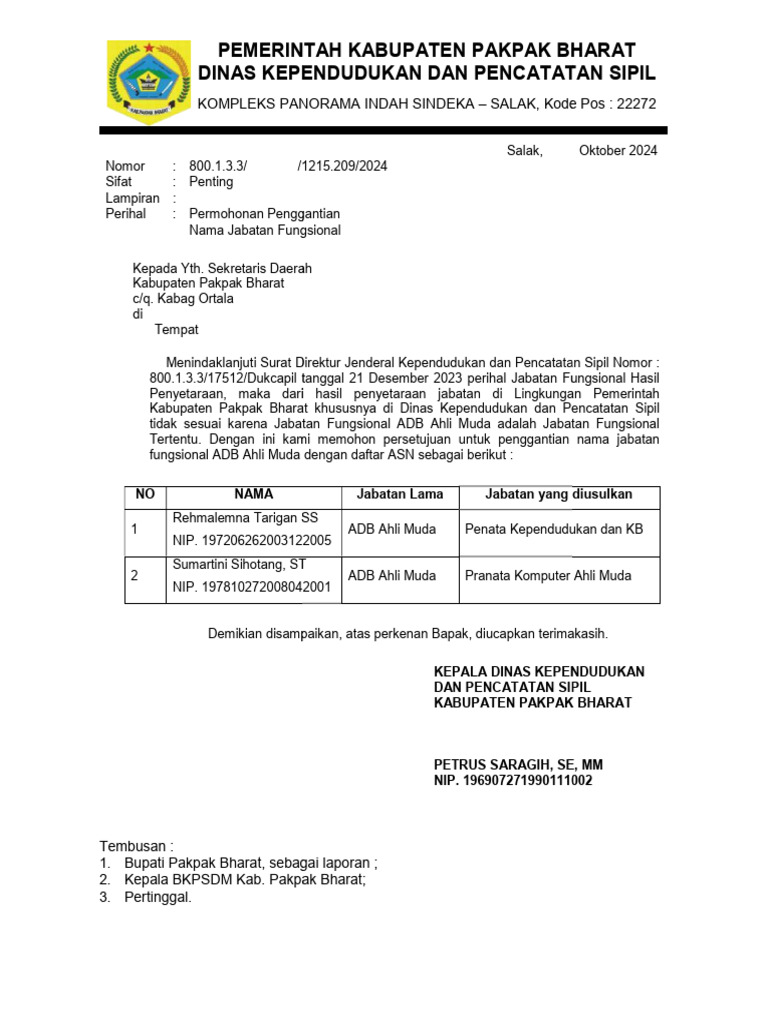 PEMERINTAH KABUPATEN PAKPAK BHARAT
DINAS KEPENDUDUKAN DAN PENCATATAN SIPIL
KOMPLEKS PANORAMA INDAH SINDEKA – SALAK, Kode Pos : 22272

Salak, Oktober 2024

Nomor : 800.1.3.3/ /1215.209/2024
Sifat : Penting
Lampiran :
Perihal : Permohonan Penggantian Nama Jabatan Fungsional

Kepada Yth. Sekretaris Daerah
Kabupaten Pakpak Bharat
c/q. Kabag Ortala
di
Tempat

Menindaklanjuti Surat Direktur Jenderal Kependudukan dan Pencatatan Sipil Nomor : 800.1.3.3/17512/Dukcapil tanggal 21 Desember 2023 perihal Jabatan Fungsional Hasil Penyetaraan, maka dari hasil penyetaraan jabatan di Lingkungan Pemerintah Kabupaten Pakpak Bharat khususnya di Dinas Kependudukan dan Pencatatan Sipil tidak sesuai karena Jabatan Fungsional ADB Ahli Muda adalah Jabatan Fungsional Tertentu. Dengan ini kami memohon persetujuan untuk penggantian nama jabatan fungsional ADB Ahli Muda dengan daftar ASN sebagai berikut :

| NO | NAMA | Jabatan Lama | Jabatan yang diusulkan |
|---|---|---|---|
| 1 | Rehmalemna Tarigan SS NIP. 197206262003122005 | ADB Ahli Muda | Penata Kependudukan dan KB |
| 2 | Sumartini Sihotang, ST NIP. 197810272008042001 | ADB Ahli Muda | Pranata Komputer Ahli Muda |

Demikian disampaikan, atas perkenan Bapak, diucapkan terimakasih.

KEPALA DINAS KEPENDUDUKAN
DAN PENCATATAN SIPIL
KABUPATEN PAKPAK BHARAT

PETRUS SARAGIH, SE, MM
NIP. 196907271990111002

Tembusan :
1. Bupati Pakpak Bharat, sebagai laporan ;
2. Kepala BKPSDM Kab. Pakpak Bharat;
3. Pertinggal.